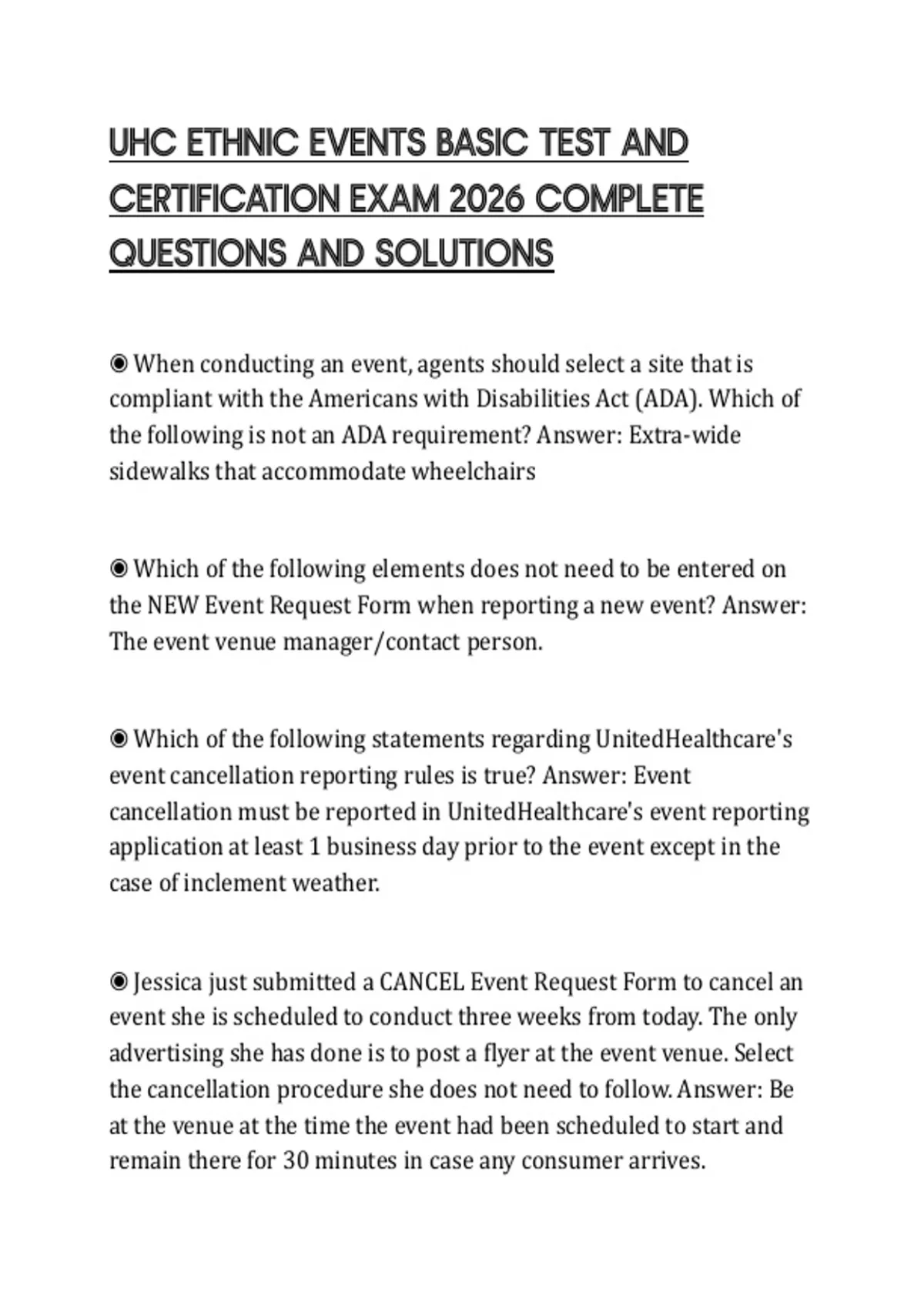 UHC ETHNIC EVENTS BASIC TEST AND CERTIFICATION EXAM 2026 COMPLETE QUESTIONS AND SOLUTIONS

◉ When conducting an event, agents should select a site that is compliant with the Americans with Disabilities Act (ADA). Which of the following is not an ADA requirement? Answer: Extra-wide sidewalks that accommodate wheelchairs

◉ Which of the following elements does not need to be entered on the NEW Event Request Form when reporting a new event? Answer: The event venue manager/contact person.

◉ Which of the following statements regarding UnitedHealthcare's event cancellation reporting rules is true? Answer: Event cancellation must be reported in UnitedHealthcare's event reporting application at least 1 business day prior to the event except in the case of inclement weather.

◉ Jessica just submitted a CANCEL Event Request Form to cancel an event she is scheduled to conduct three weeks from today. The only advertising she has done is to post a flyer at the event venue. Select the cancellation procedure she does not need to follow. Answer: Be at the venue at the time the event had been scheduled to start and remain there for 30 minutes in case any consumer arrives.